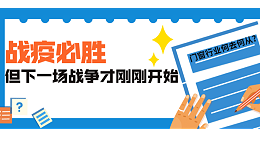 战疫必胜
但下一场战争才刚刚开始

门窗行业何去何从？

?